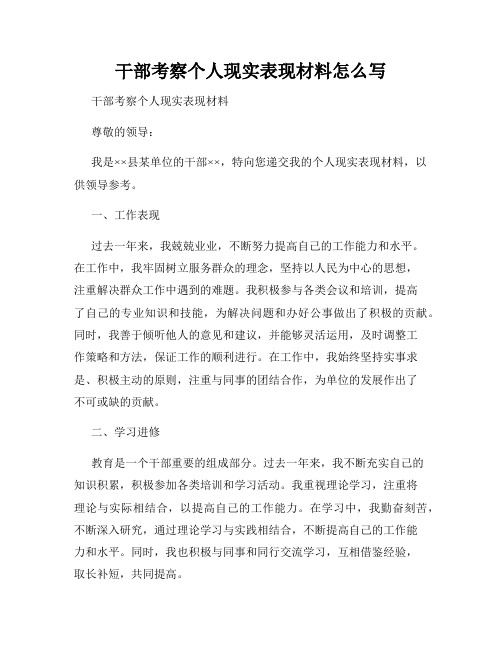 干部考察个人现实表现材料怎么写

干部考察个人现实表现材料

尊敬的领导：

我是××县某单位的干部××，特向您递交我的个人现实表现材料，以供领导参考。

一、工作表现

过去一年来，我兢兢业业，不断努力提高自己的工作能力和水平。在工作中，我牢固树立服务群众的理念，坚持以人民为中心的思想，注重解决群众工作中遇到的难题。我积极参与各类会议和培训，提高了自己的专业知识和技能，为解决问题和办好公事做出了积极的贡献。同时，我善于倾听他人的意见和建议，并能够灵活运用，及时调整工作策略和方法，保证工作的顺利进行。在工作中，我始终坚持实事求是、积极主动的原则，注重与同事的团结合作，为单位的发展作出了不可或缺的贡献。

二、学习进修

教育是一个干部重要的组成部分。过去一年来，我不断充实自己的知识积累，积极参加各类培训和学习活动。我重视理论学习，注重将理论与实际相结合，以提高自己的工作能力。在学习中，我勤奋刻苦，不断深入研究，通过理论学习与实践相结合，不断提高自己的工作能力和水平。同时，我也积极与同事和同行交流学习，互相借鉴经验，取长补短，共同提高。